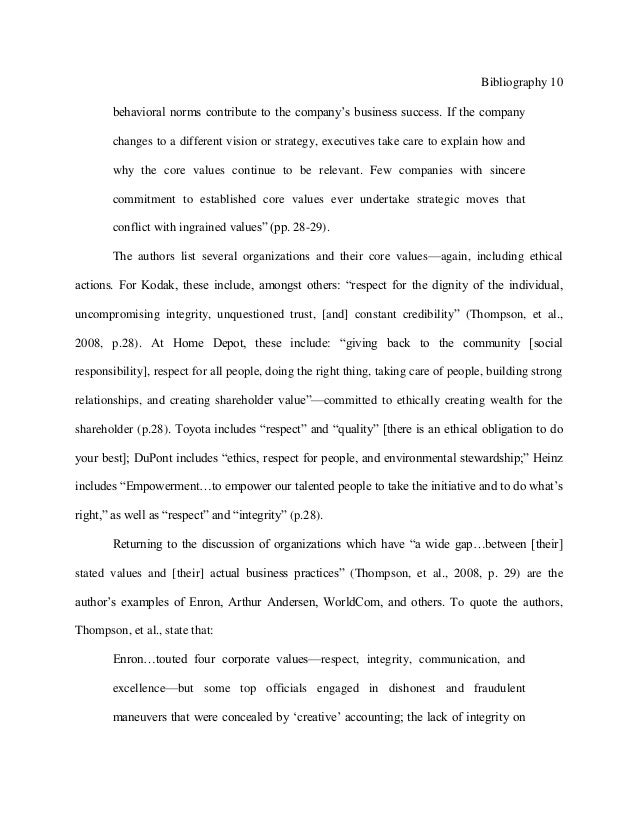 Bibliography 10

behavioral norms contribute to the company's business success. If the company changes to a different vision or strategy, executives take care to explain how and why the core values continue to be relevant. Few companies with sincere commitment to established core values ever undertake strategic moves that conflict with ingrained values" (pp. 28-29).

The authors list several organizations and their core values—again, including ethical actions. For Kodak, these include, amongst others: "respect for the dignity of the individual, uncompromising integrity, unquestioned trust, [and] constant credibility" (Thompson, et al., 2008, p.28). At Home Depot, these include: "giving back to the community [social responsibility], respect for all people, doing the right thing, taking care of people, building strong relationships, and creating shareholder value"—committed to ethically creating wealth for the shareholder (p.28). Toyota includes "respect" and "quality" [there is an ethical obligation to do your best]; DuPont includes "ethics, respect for people, and environmental stewardship;" Heinz includes "Empowerment…to empower our talented people to take the initiative and to do what's right," as well as "respect" and "integrity" (p.28).

Returning to the discussion of organizations which have "a wide gap…between [their] stated values and [their] actual business practices" (Thompson, et al., 2008, p. 29) are the author's examples of Enron, Arthur Andersen, WorldCom, and others. To quote the authors, Thompson, et al., state that:

Enron…touted four corporate values—respect, integrity, communication, and excellence—but some top officials engaged in dishonest and fraudulent maneuvers that were concealed by 'creative' accounting; the lack of integrity on